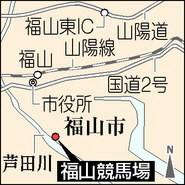 福山東IC
山陽道
山陽線
福山
国道2号
市役所
福山市
芦田川
福山競馬場
N